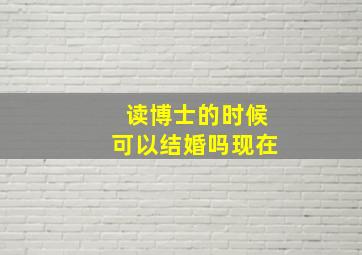 读博士的时候
可以结婚吗现在